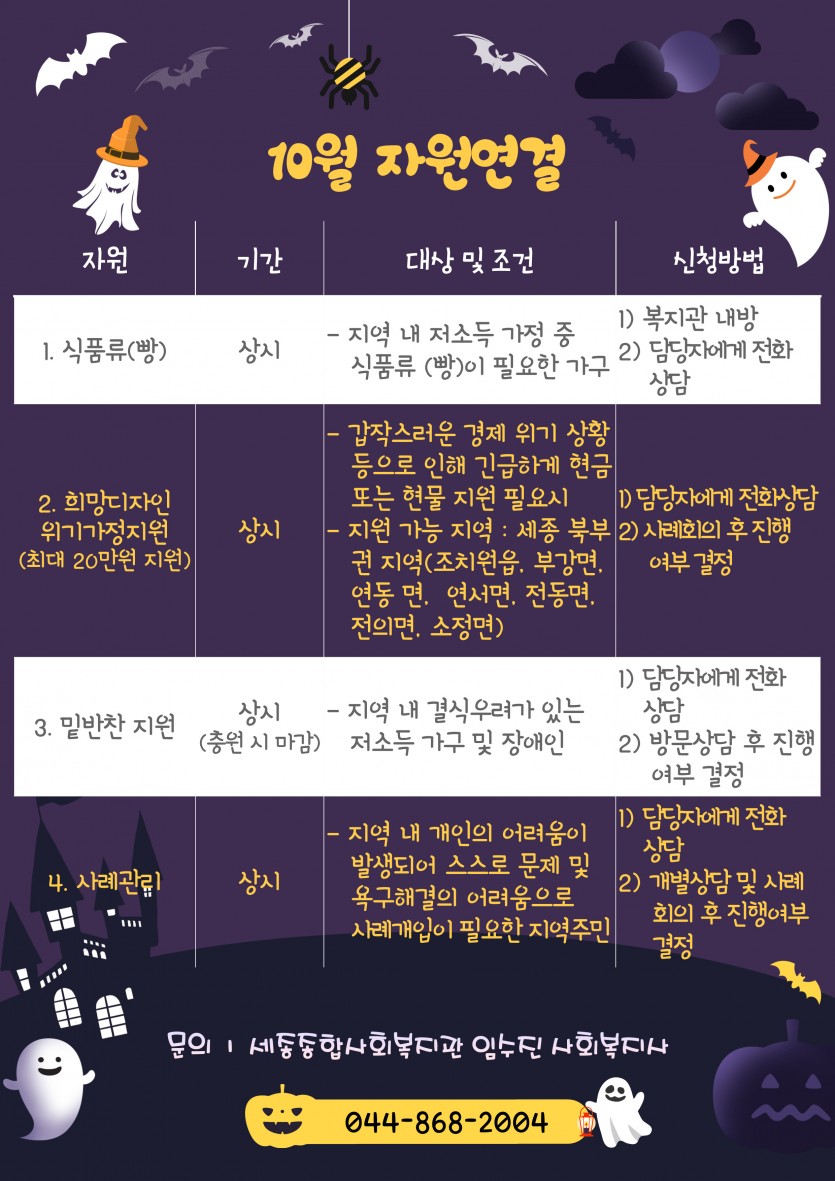 10월 자원연결

| 자원 | 기간 | 대상 및 조건 | 신청방법 |
|---|---|---|---|
| 1. 식품류(빵) | 상시 | - 지역 내 저소득 가정 중 식품류 (빵)이 필요한 가구 | 1) 복지관 내방 2) 담당자에게 전화 상담 |
| 2. 희망디자인 위기가정지원 (최대 20만원 지원) | 상시 | - 갑작스러운 경제 위기 상황 등으로 인해 긴급하게 현금 또는 현물 지원 필요시 - 지원 가능 지역 : 세종 북부권 지역(조치원읍, 부강면, 연동 면, 연서면, 전동면, 전의면, 소정면) | 1) 담당자에게 전화상담 2) 사례회의 후 진행 여부 결정 |
| 3. 밑반찬 지원 | 상시 (충원 시 마감) | - 지역 내 결식우려가 있는 저소득 가구 및 장애인 | 1) 담당자에게 전화 상담 2) 방문상담 후 진행 여부 결정 |
| 4. 사례관리 | 상시 | - 지역 내 개인의 어려움이 발생되어 스스로 문제 및 욕구해결의 어려움으로 사례개입이 필요한 지역주민 | 1) 담당자에게 전화 상담 2) 개별상담 및 사례 회의 후 진행여부 결정 |

문의 | 세종종합사회복지관 임수진 사회복지사

044-868-2004